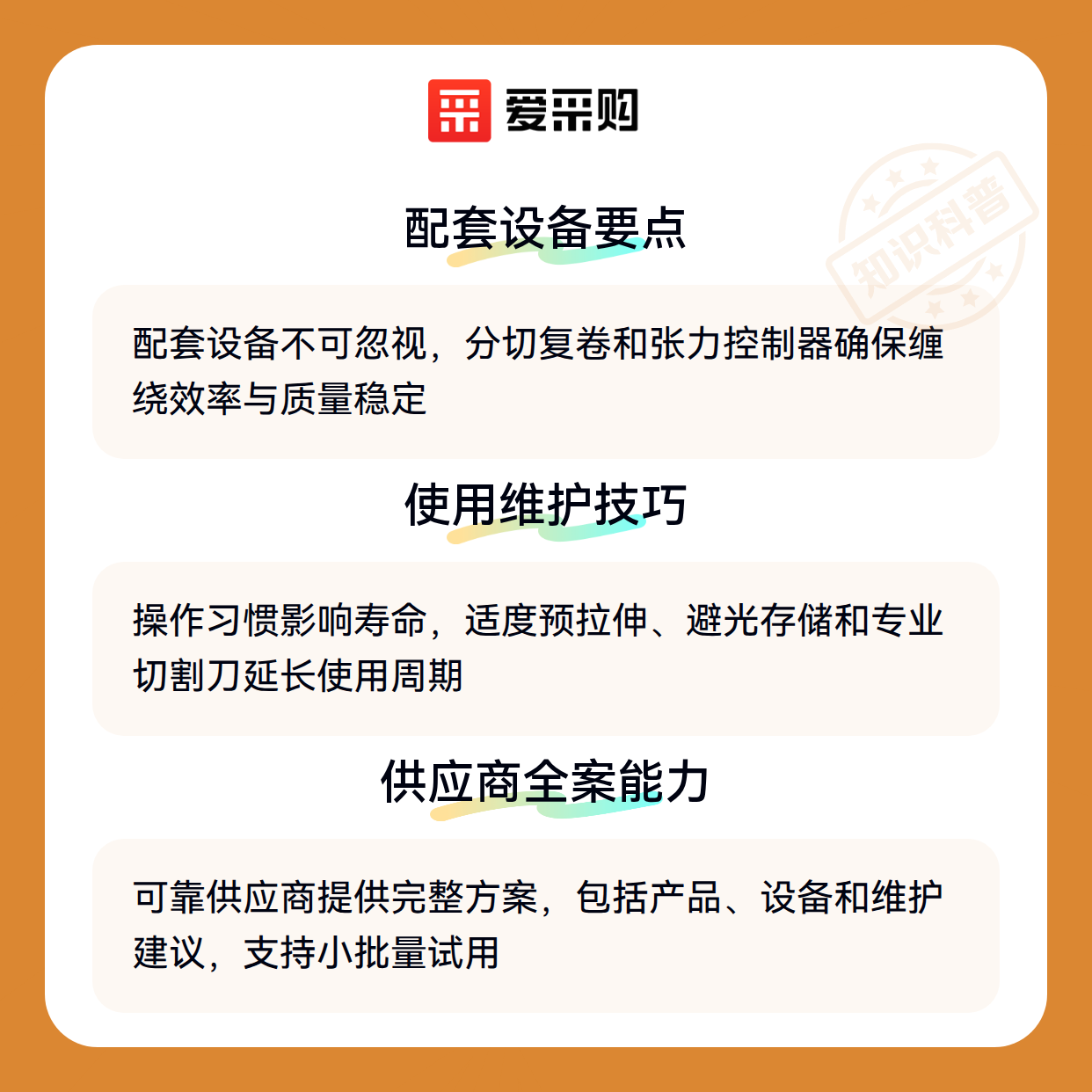 爱采购

配套设备要点

配套设备不可忽视，分切复卷和张力控制器确保缠绕效率与质量稳定

使用维护技巧

操作习惯影响寿命，适度预拉伸、避光存储和专业切割刀延长使用周期

供应商全案能力

可靠供应商提供完整方案，包括产品、设备和维护建议，支持小批量试用

知识科普